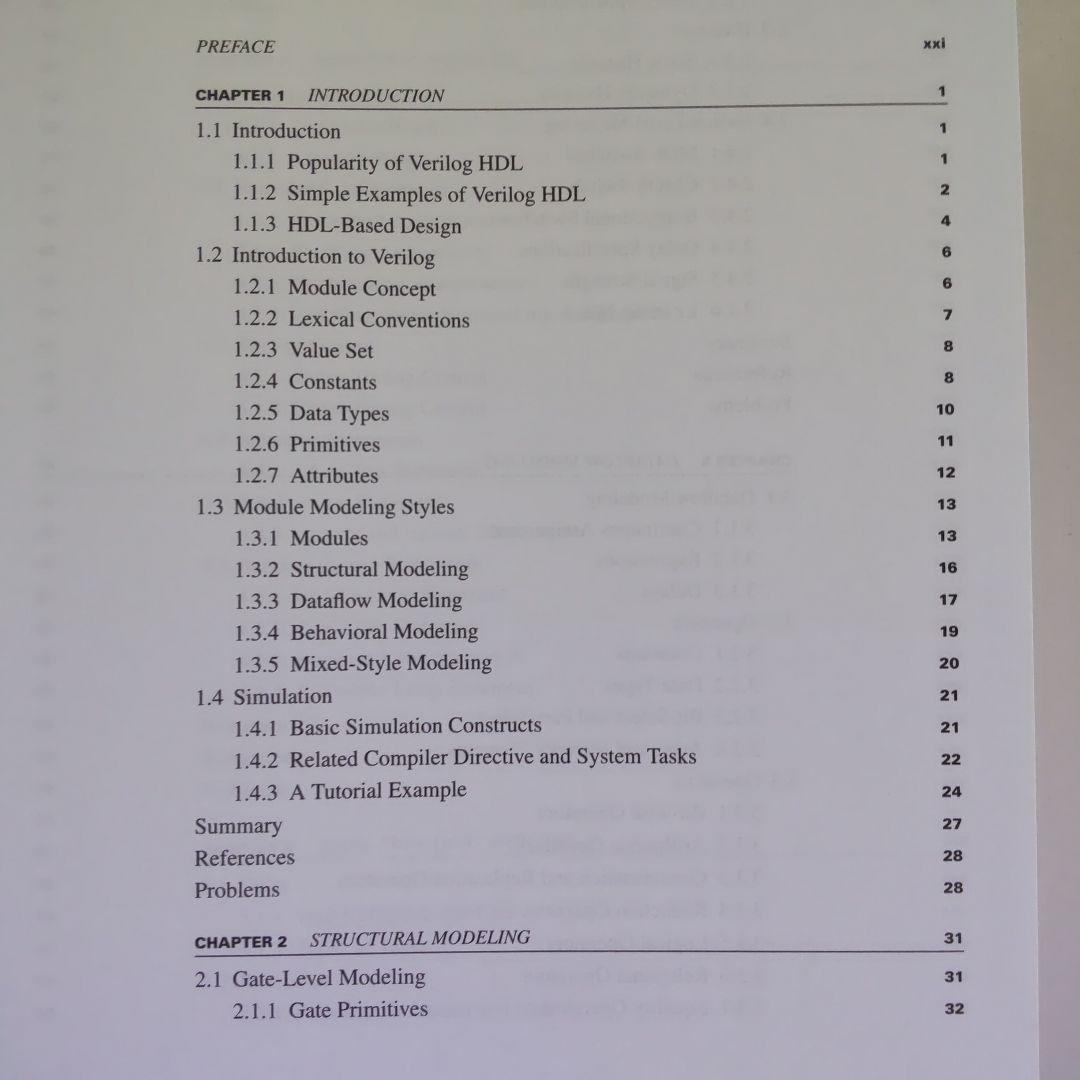 PREFACE xxi

CHAPTER 1 INTRODUCTION 1

1.1 Introduction 1
1.1.1 Popularity of Verilog HDL 1
1.1.2 Simple Examples of Verilog HDL 2
1.1.3 HDL-Based Design 4
1.2 Introduction to Verilog 6
1.2.1 Module Concept 6
1.2.2 Lexical Conventions 7
1.2.3 Value Set 8
1.2.4 Constants 8
1.2.5 Data Types 10
1.2.6 Primitives 11
1.2.7 Attributes 12
1.3 Module Modeling Styles 13
1.3.1 Modules 13
1.3.2 Structural Modeling 16
1.3.3 Dataflow Modeling 17
1.3.4 Behavioral Modeling 19
1.3.5 Mixed-Style Modeling 20
1.4 Simulation 21
1.4.1 Basic Simulation Constructs 21
1.4.2 Related Compiler Directive and System Tasks 22
1.4.3 A Tutorial Example 24
Summary 27
References 28
Problems 28

CHAPTER 2 STRUCTURAL MODELING 31

2.1 Gate-Level Modeling 31
2.1.1 Gate Primitives 32